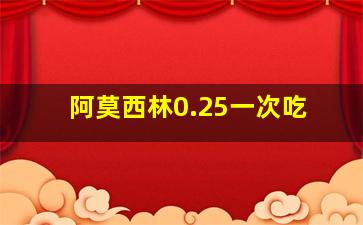 阿莫西林0.25一次吃